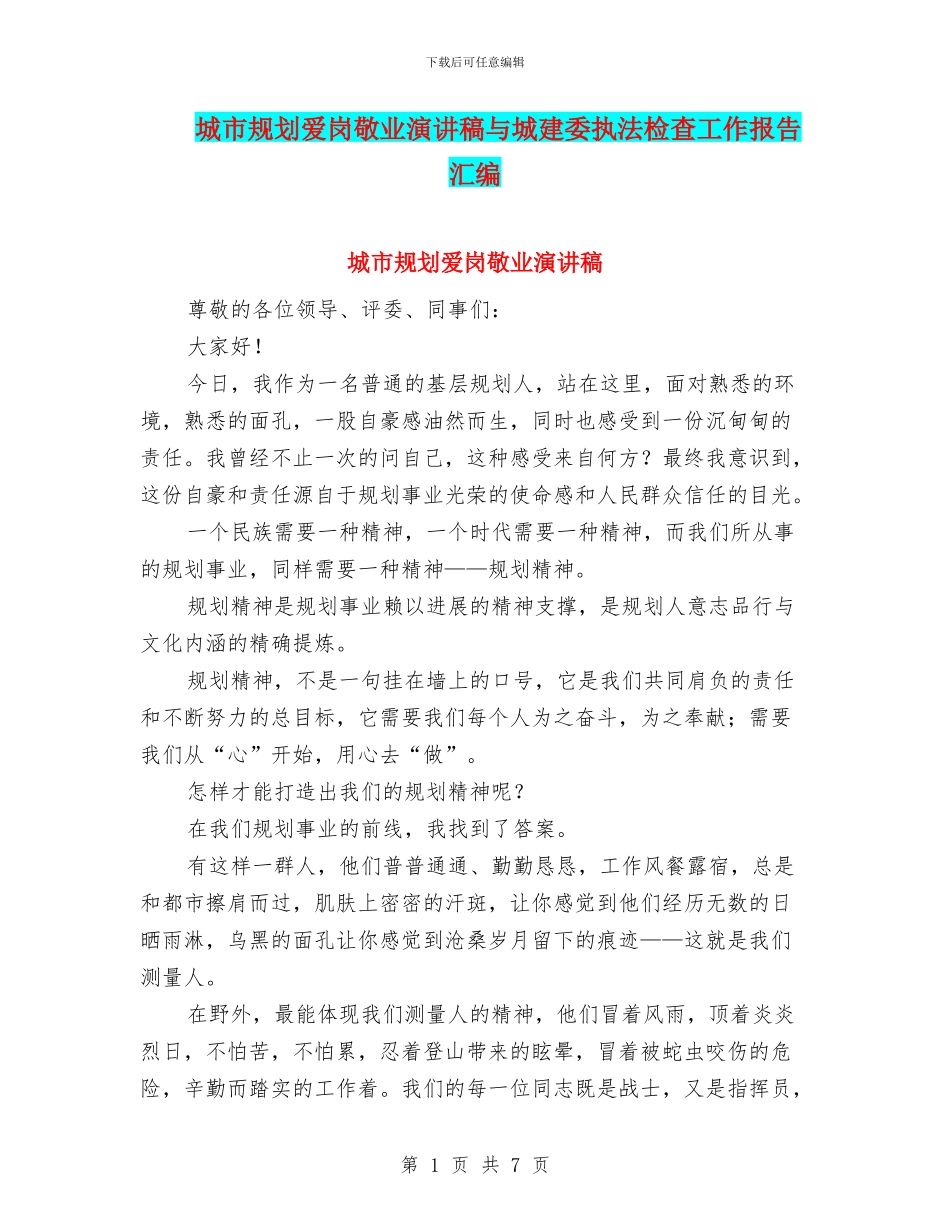 下载后可任意编辑

城市规划爱岗敬业演讲稿与城建委执法检查工作报告汇编

城市规划爱岗敬业演讲稿

尊敬的各位领导、评委、同事们：

大家好！

今日，我作为一名普通的基层规划人，站在这里，面对熟悉的环境，熟悉的面孔，一股自豪感油然而生，同时也感受到一份沉甸甸的责任。我曾经不止一次的问自己，这种感受来自何方？最终我意识到，这份自豪和责任源自于规划事业光荣的使命感和人民群众信任的目光。

一个民族需要一种精神，一个时代需要一种精神，而我们所从事的规划事业，同样需要一种精神——规划精神。

规划精神是规划事业赖以进展的精神支撑，是规划人意志品行与文化内涵的精确提炼。

规划精神，不是一句挂在墙上的口号，它是我们共同肩负的责任和不断努力的总目标，它需要我们每个人为之奋斗，为之奉献；需要我们从“心”开始，用心去“做”。

怎样才能打造出我们的规划精神呢？

在我们规划事业的前线，我找到了答案。

有这样一群人，他们普普通通、勤勤恳恳，工作风餐露宿，总是和都市擦肩而过，肌肤上密密的汗斑，让你感觉到他们经历无数的日晒雨淋，乌黑的面孔让你感觉到沧桑岁月留下的痕迹——这就是我们测量人。

在野外，最能体现我们测量人的精神，他们冒着风雨，顶着炎炎烈日，不怕苦，不怕累，忍着登山带来的眩晕，冒着被蛇虫咬伤的危险，辛勤而踏实的工作着。我们的每一位同志既是战士，又是指挥员，

第 1 页 共 7 页